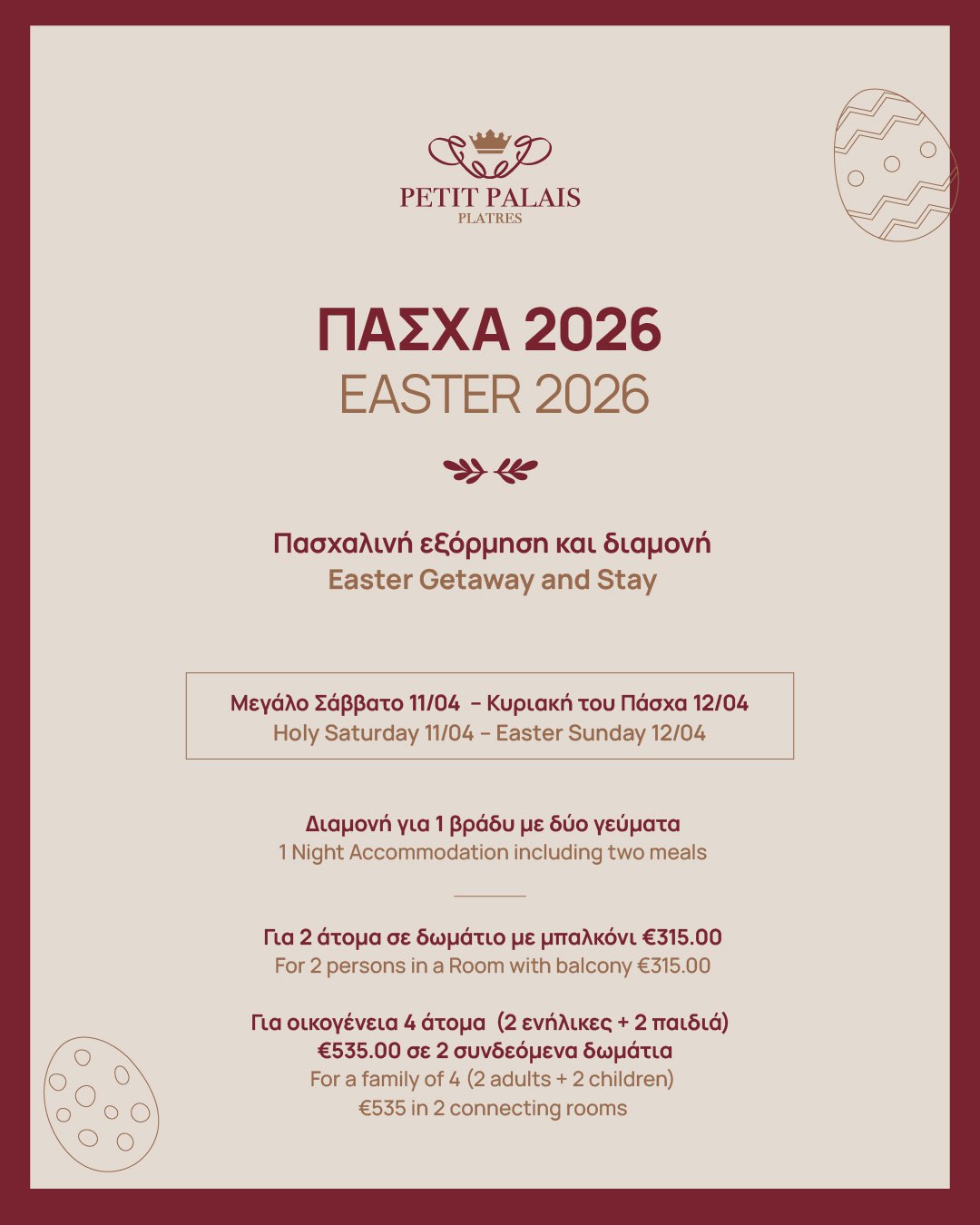 PETIT PALAIS
PLATRES

ΠΑΣΧΑ 2026
EASTER 2026

Πασχαλινή εξόρμηση και διαμονή
Easter Getaway and Stay

Μεγάλο Σάββατο 11/04 – Κυριακή του Πάσχα 12/04
Holy Saturday 11/04 – Easter Sunday 12/04

Διαμονή για 1 βράδυ με δύο γεύματα
1 Night Accommodation including two meals

Για 2 άτομα σε δωμάτιο με μπαλκόνι €315.00
For 2 persons in a Room with balcony €315.00

Για οικογένεια 4 άτομα (2 ενήλικες + 2 παιδιά)
€535.00 σε 2 συνδεόμενα δωμάτια
For a family of 4 (2 adults + 2 children)
€535 in 2 connecting rooms